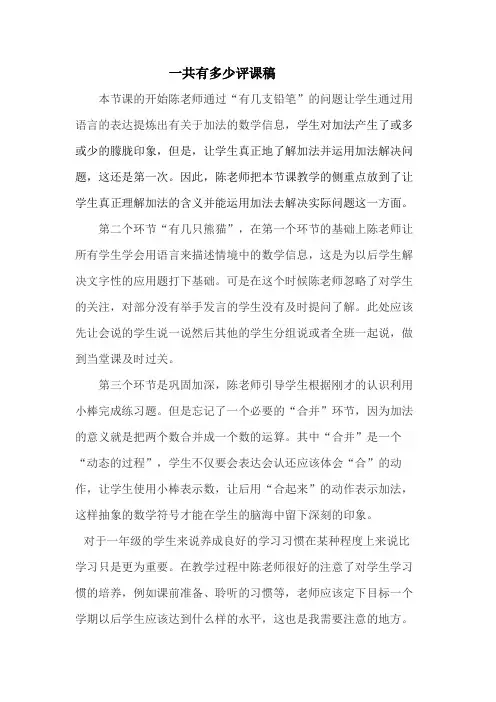 一共有多少评课稿

本节课的开始陈老师通过“有几支铅笔”的问题让学生通过用语言的表达提炼出有关于加法的数学信息，学生对加法产生了或多或少的朦胧印象，但是，让学生真正地了解加法并运用加法解决问题，这还是第一次。因此，陈老师把本节课教学的侧重点放到了让学生真正理解加法的含义并能运用加法去解决实际问题这一方面。

第二个环节“有几只熊猫”，在第一个环节的基础上陈老师让所有学生学会用语言来描述情境中的数学信息，这是为以后学生解决文字性的应用题打下基础。可是在这个时候陈老师忽略了对学生的关注，对部分没有举手发言的学生没有及时提问了解。此处应该先让会说的学生说一说然后其他的学生分组说或者全班一起说，做到当堂课及时过关。

第三个环节是巩固加深，陈老师引导学生根据刚才的认识利用小棒完成练习题。但是忘记了一个必要的“合并”环节，因为加法的意义就是把两个数合并成一个数的运算。其中“合并”是一个“动态的过程”，学生不仅要会表达会认还应该体会“合”的动作，让学生使用小棒表示数，让后用“合起来”的动作表示加法，这样抽象的数学符号才能在学生的脑海中留下深刻的印象。

对于一年级的学生来说养成良好的学习习惯在某种程度上来说比学习只是更为重要。在教学过程中陈老师很好的注意了对学生学习惯的培养，例如课前准备、聆听的习惯等，老师应该定下目标一个学期以后学生应该达到什么样的水平，这也是我需要注意的地方。